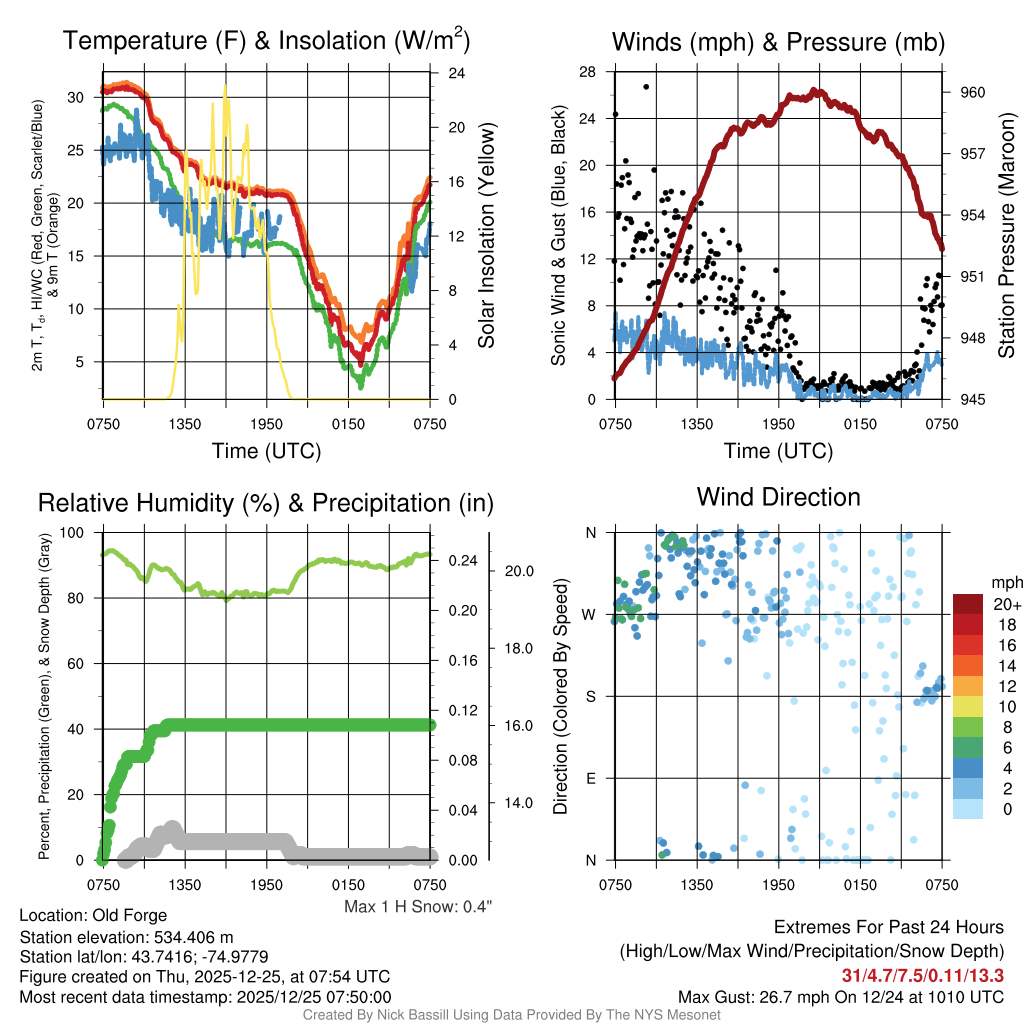 Temperature (F) & Insolation (W/m$^2$)

2m T, T$_d$, HI/WC (Red, Green, Scarlet/Blue) & 9m T (Orange)

30
25
20
15
10
5

24
20
16
12
8
4
0

Solar Insolation (Yellow)

0750 1350 1950 0150 0750
Time (UTC)

Winds (mph) & Pressure (mb)

Sonic Wind & Gust (Blue, Black)

28
24
20
16
12
8
4
0

960
957
954
951
948
945

Station Pressure (Maroon)

0750 1350 1950 0150 0750
Time (UTC)

Relative Humidity (%) & Precipitation (in)

Percent, Precipitation (Green), & Snow Depth (Gray)

100
80
60
40
20
0

0.24
0.20
0.16
0.12
0.08
0.04
0.00

20.0
18.0
16.0
14.0

0750 1350 1950 0150 0750

Max 1 H Snow: 0.4"

Wind Direction

Direction (Colored By Speed)

N
W
S
E
N

0750 1350 1950 0150 0750

mph
20+
18
16
14
12
10
8
6
4
2
0

Location: Old Forge
Station elevation: 534.406 m
Station lat/lon: 43.7416; -74.9779
Figure created on Thu, 2025-12-25, at 07:54 UTC
Most recent data timestamp: 2025/12/25 07:50:00

Extremes For Past 24 Hours
(High/Low/Max Wind/Precipitation/Snow Depth)
31/4.7/7.5/0.11/13.3
Max Gust: 26.7 mph On 12/24 at 1010 UTC

Created By Nick Bassill Using Data Provided By The NYS Mesonet